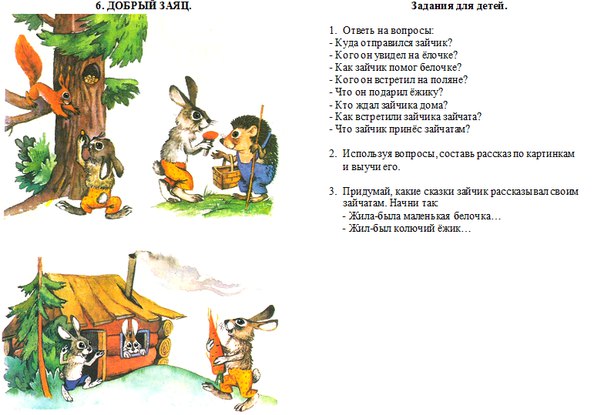 6. ДОБРЫЙ ЗАЯЦ.

Задания для детей.

1. Ответь на вопросы:
- Куда отправился зайчик?
- Кого он увидел на ёлочке?
- Как зайчик помог белочке?
- Кого он встретил на поляне?
- Что он подарил ёжику?
- Кто ждал зайчика дома?
- Как встретили зайчика зайчата?
- Что зайчик принёс зайчатам?

2. Используя вопросы, составь рассказ по картинкам и выучи его.

3. Придумай, какие сказки зайчик рассказывал своим зайчатам. Начни так:
- Жила-была маленькая белочка…
- Жил-был колючий ёжик…